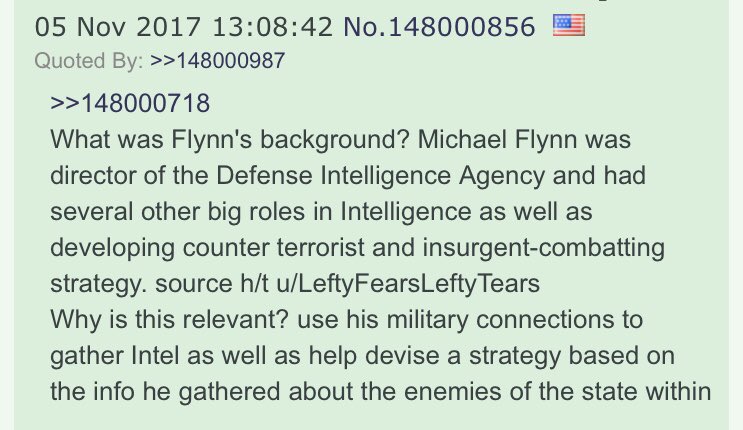 05 Nov 2017 13:08:42 No.148000856
Quoted By: >>148000987

>>148000718
What was Flynn's background? Michael Flynn was director of the Defense Intelligence Agency and had several other big roles in Intelligence as well as developing counter terrorist and insurgent-combatting strategy. source h/t u/LeftyFearsLeftyTears
Why is this relevant? use his military connections to gather Intel as well as help devise a strategy based on the info he gathered about the enemies of the state within